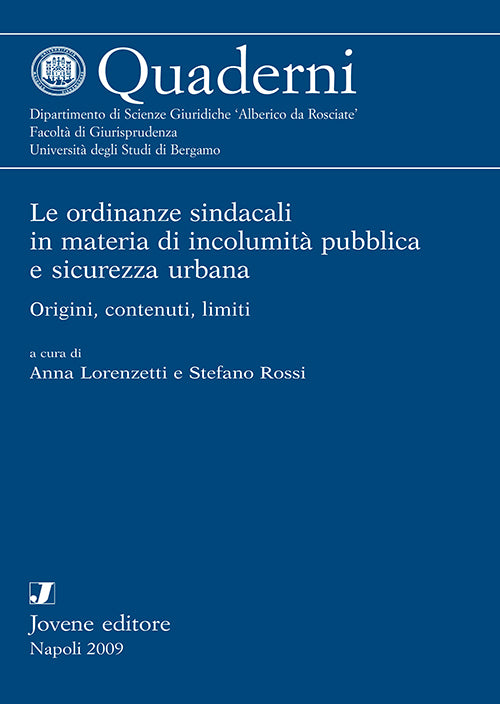 Quaderni

Dipartimento di Scienze Giuridiche 'Alberico da Rosciate'
Facoltà di Giurisprudenza
Università degli Studi di Bergamo

Le ordinanze sindacali in materia di incolumità pubblica e sicurezza urbana

Origini, contenuti, limiti

a cura di
Anna Lorenzetti e Stefano Rossi

J

Jovene editore
Napoli 2009